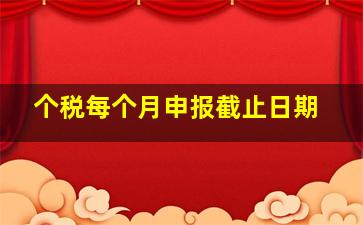 个税每个月申报截止日期